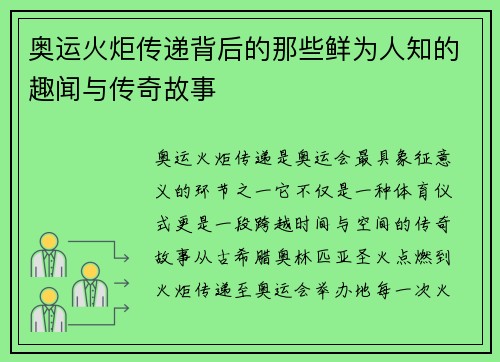 奥运火炬传递背后的那些鲜为人知的趣闻与传奇故事

奥运火炬传递是奥运会最具象征意义的环节之一它不仅是一种体育仪式更是一段跨越时间与空间的传奇故事从古希腊奥林匹亚圣火点燃到火炬传递至奥运会举办地每一次火